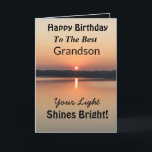 Happy Birthday
To The Best
Grandson

Your Light
Shines Bright!